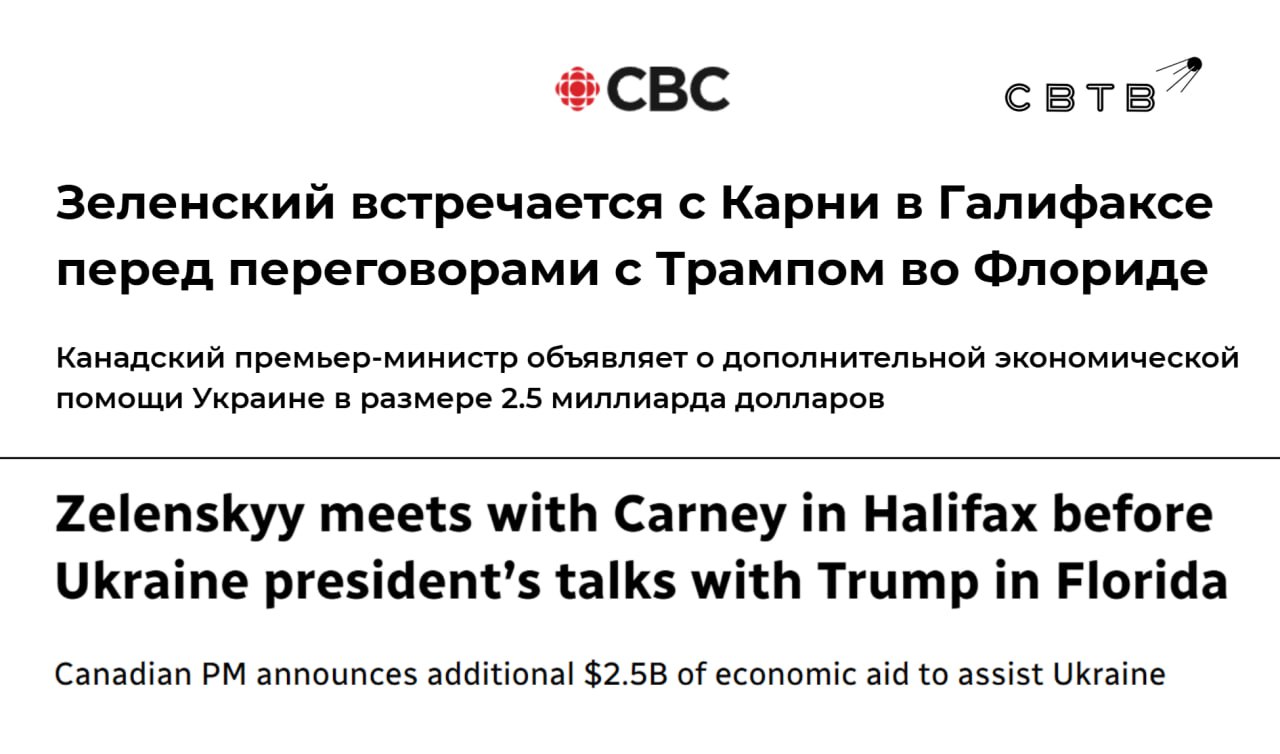 CBC

СВТВ

Зеленский встречается с Карни в Галифаксе перед переговорами с Трампом во Флориде

Канадский премьер-министр объявляет о дополнительной экономической помощи Украине в размере 2.5 миллиарда долларов

Zelenskyy meets with Carney in Halifax before Ukraine president's talks with Trump in Florida

Canadian PM announces additional $2.5B of economic aid to assist Ukraine